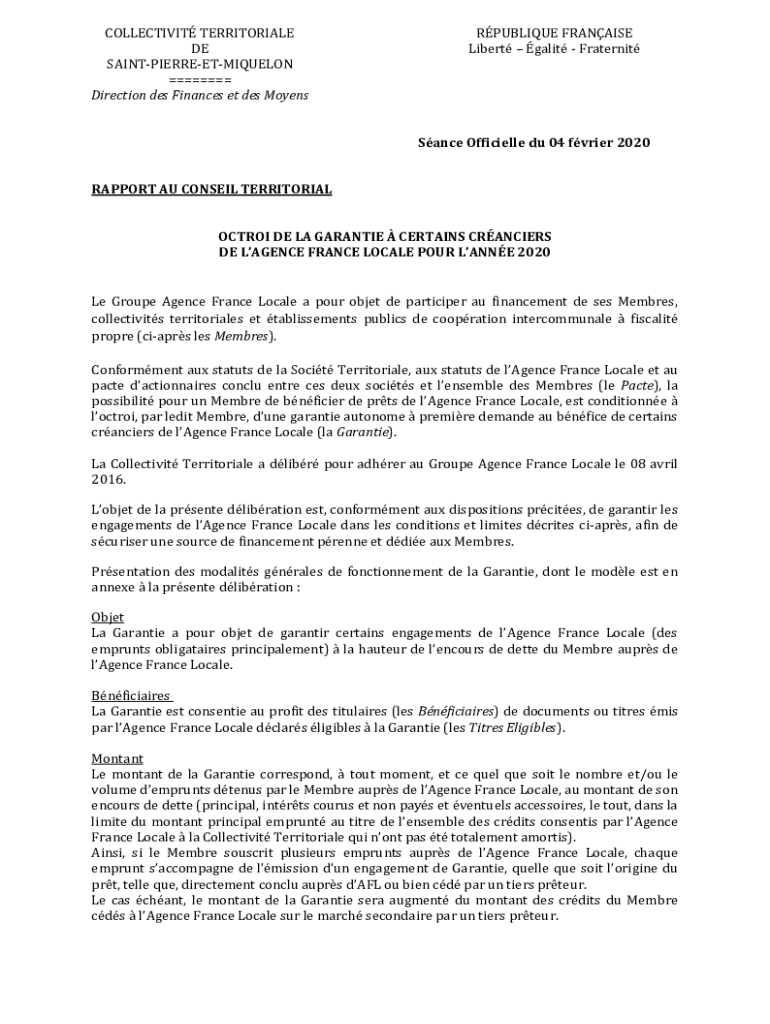 COLLECTIVITÉ TERRITORIALE
DE
SAINT-PIERRE-ET-MIQUELON
========
Direction des Finances et des Moyens

RÉPUBLIQUE FRANÇAISE
Liberté – Égalité - Fraternité

Séance Officielle du 04 février 2020

RAPPORT AU CONSEIL TERRITORIAL

OCTROI DE LA GARANTIE À CERTAINS CRÉANCIERS
DE L'AGENCE FRANCE LOCALE POUR L'ANNÉE 2020

Le Groupe Agence France Locale a pour objet de participer au financement de ses Membres, collectivités territoriales et établissements publics de coopération intercommunale à fiscalité propre (ci-après les Membres).

Conformément aux statuts de la Société Territoriale, aux statuts de l'Agence France Locale et au pacte d'actionnaires conclu entre ces deux sociétés et l'ensemble des Membres (le Pacte), la possibilité pour un Membre de bénéficier de prêts de l'Agence France Locale, est conditionnée à l'octroi, par ledit Membre, d'une garantie autonome à première demande au bénéfice de certains créanciers de l'Agence France Locale (la Garantie).

La Collectivité Territoriale a délibéré pour adhérer au Groupe Agence France Locale le 08 avril 2016.

L'objet de la présente délibération est, conformément aux dispositions précitées, de garantir les engagements de l'Agence France Locale dans les conditions et limites décrites ci-après, afin de sécuriser une source de financement pérenne et dédiée aux Membres.

Présentation des modalités générales de fonctionnement de la Garantie, dont le modèle est en annexe à la présente délibération :

Objet
La Garantie a pour objet de garantir certains engagements de l'Agence France Locale (des emprunts obligataires principalement) à la hauteur de l'encours de dette du Membre auprès de l'Agence France Locale.

Bénéficiaires
La Garantie est consentie au profit des titulaires (les Bénéficiaires) de documents ou titres émis par l'Agence France Locale déclarés éligibles à la Garantie (les Titres Eligibles).

Montant
Le montant de la Garantie correspond, à tout moment, et ce quel que soit le nombre et/ou le volume d'emprunts détenus par le Membre auprès de l'Agence France Locale, au montant de son encours de dette (principal, intérêts courus et non payés et éventuels accessoires, le tout, dans la limite du montant principal emprunté au titre de l'ensemble des crédits consentis par l'Agence France Locale à la Collectivité Territoriale qui n'ont pas été totalement amortis).
Ainsi, si le Membre souscrit plusieurs emprunts auprès de l'Agence France Locale, chaque emprunt s'accompagne de l'émission d'un engagement de Garantie, quelle que soit l'origine du prêt, telle que, directement conclu auprès d'AFL ou bien cédé par un tiers prêteur.
Le cas échéant, le montant de la Garantie sera augmenté du montant des crédits du Membre cédés à l'Agence France Locale sur le marché secondaire par un tiers prêteur.